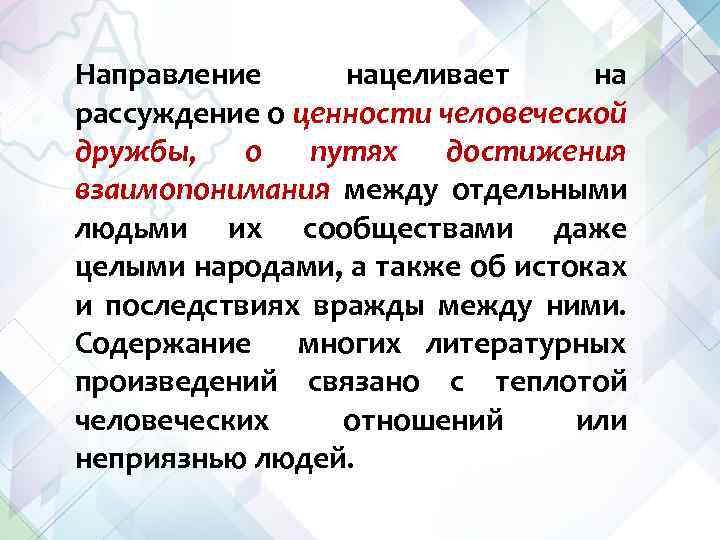 Направление нацеливает на рассуждение о ценности человеческой дружбы, о путях достижения взаимопонимания между отдельными людьми их сообществами даже целыми народами, а также об истоках и последствиях вражды между ними. Содержание многих литературных произведений связано с теплотой человеческих отношений или неприязнью людей.